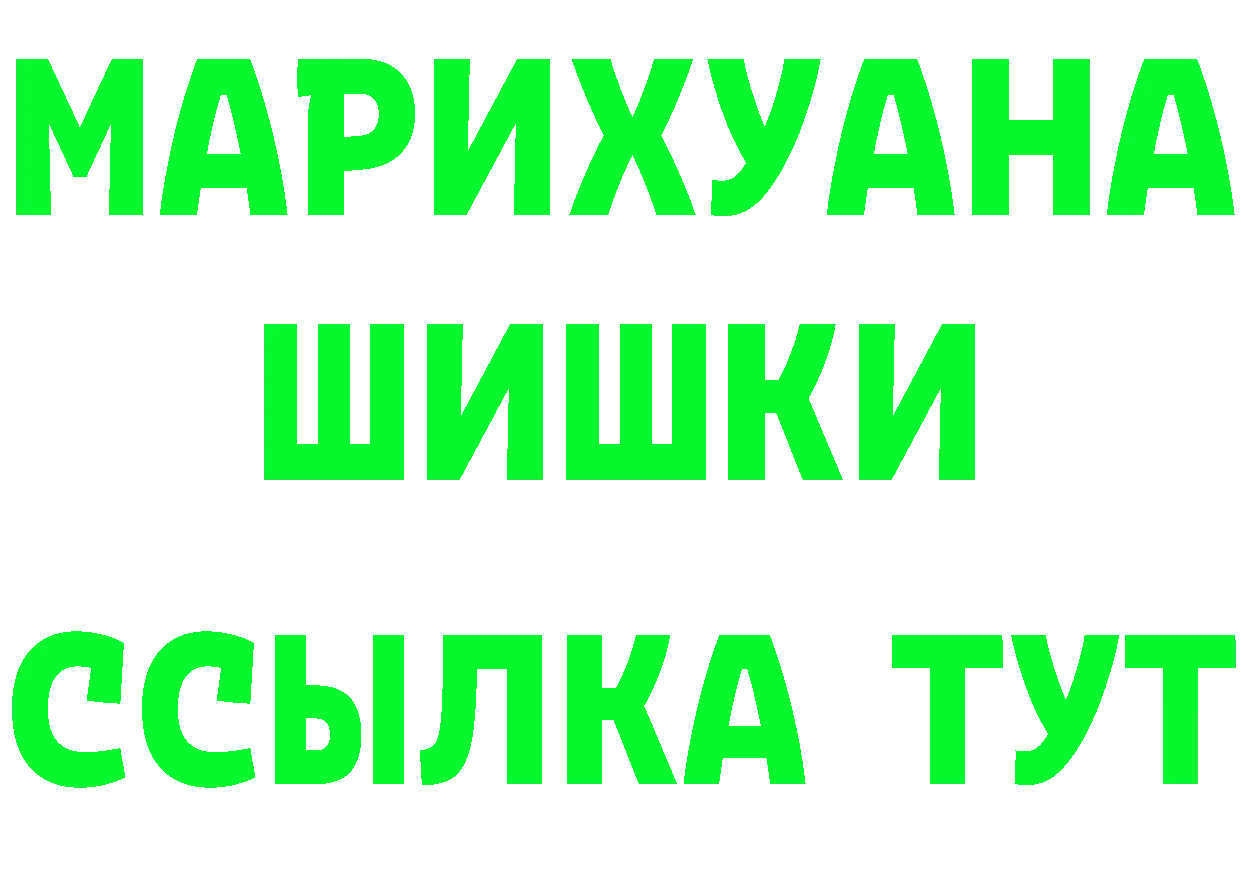 МАРИХУАНА
ШИШКИ
ССЫЛКА ТУТ